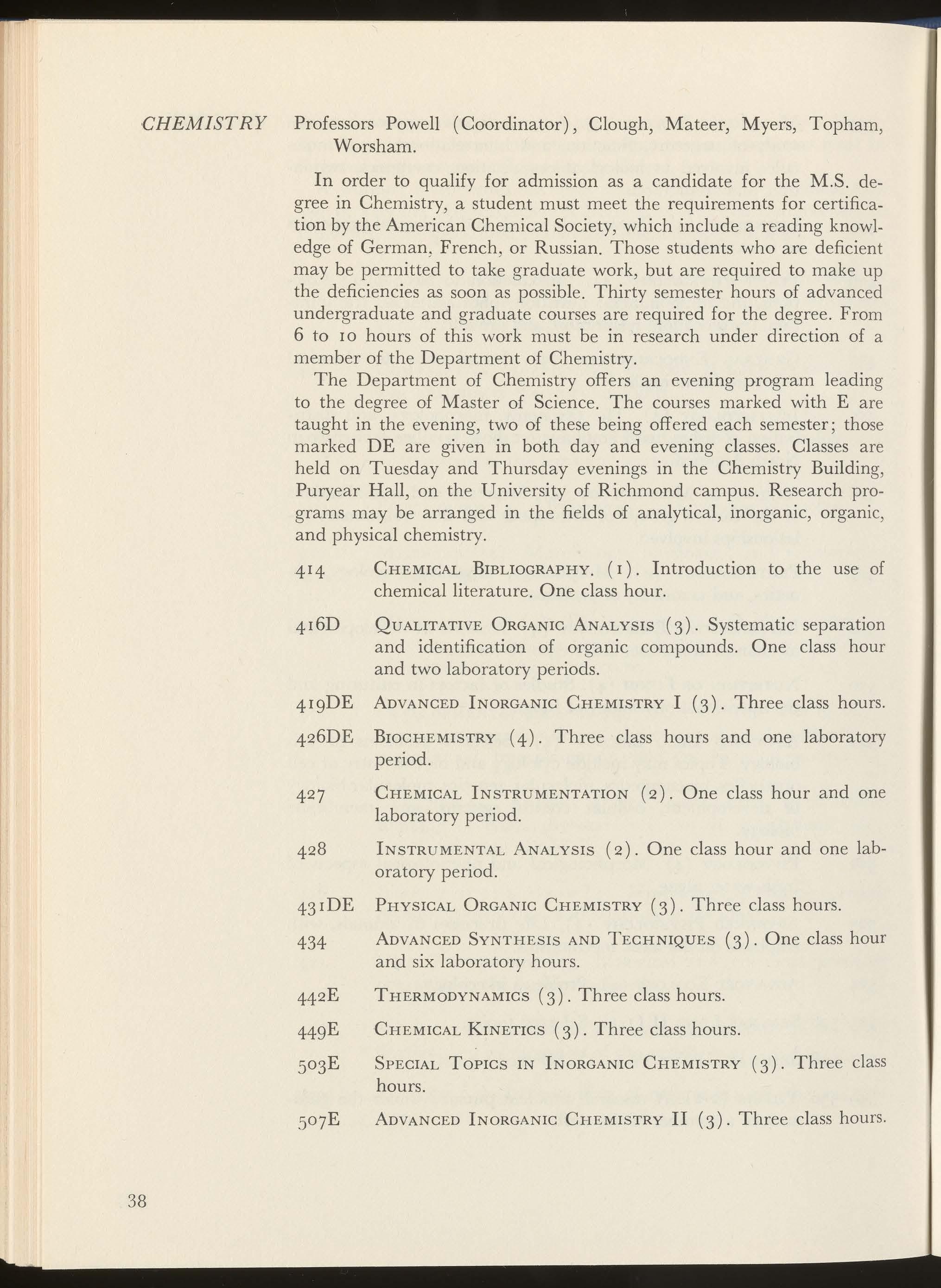 CHEMISTRY

Professors Powell (Coordinator), Clough, Mateer, Myers, Topham, Worsham.

In order to qualify for admission as a candidate for the M.S. degree in Chemistry, a student must meet the requirements for certification by the American Chemical Society, which include a reading knowledge of German, French, or Russian. Those students who are deficient may be permitted to take graduate work, but are required to make up the deficiencies as soon as possible. Thirty semester hours of advanced undergraduate and graduate courses are required for the degree. From 6 to 10 hours of this work must be in research under direction of a member of the Department of Chemistry.

The Department of Chemistry offers an evening program leading to the degree of Master of Science. The courses marked with E are taught in the evening, two of these being offered each semester; those marked DE are given in both day and evening classes. Classes are held on Tuesday and Thursday evenings in the Chemistry Building, Puryear Hall, on the University of Richmond campus. Research programs may be arranged in the fields of analytical, inorganic, organic, and physical chemistry.

414 CHEMICAL BIBLIOGRAPHY. (1). Introduction to the use of chemical literature. One class hour.

416D QUALITATIVE ORGANIC ANALYSIS (3). Systematic separation and identification of organic compounds. One class hour and two laboratory periods.

419DE ADVANCED INORGANIC CHEMISTRY I (3). Three class hours.

426DE BIOCHEMISTRY (4). Three class hours and one laboratory period.

427 CHEMICAL INSTRUMENTATION (2). One class hour and one laboratory period.

428 INSTRUMENTAL ANALYSIS (2). One class hour and one laboratory period.

431DE PHYSICAL ORGANIC CHEMISTRY (3). Three class hours.

434 ADVANCED SYNTHESIS AND TECHNIQUES (3). One class hour and six laboratory hours.

442E THERMODYNAMICS (3). Three class hours.

449E CHEMICAL KINETICS (3). Three class hours.

503E SPECIAL TOPICS IN INORGANIC CHEMISTRY (3). Three class hours.

507E ADVANCED INORGANIC CHEMISTRY II (3). Three class hours.

38